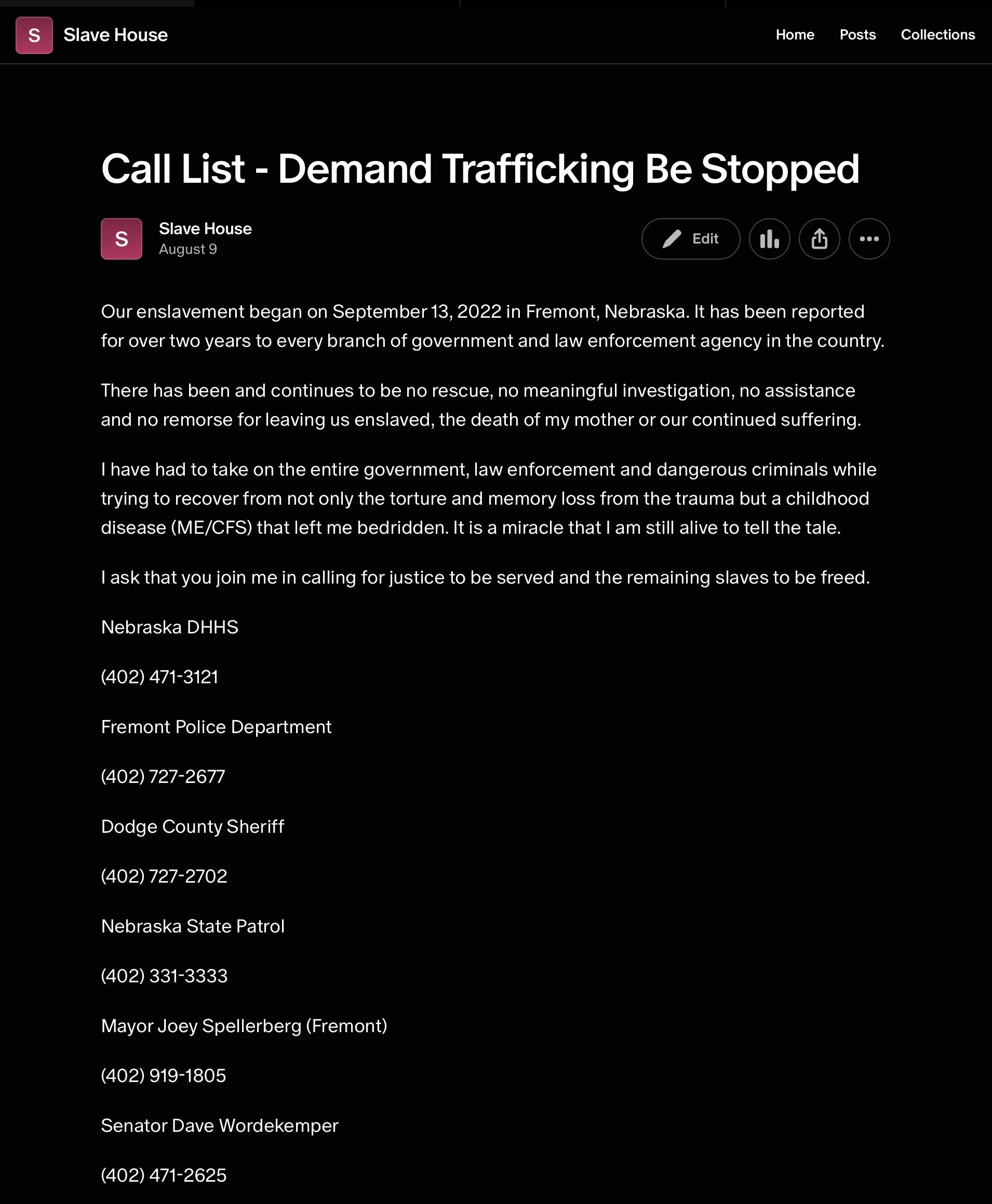 S Slave House

Home Posts Collections

Call List - Demand Trafficking Be Stopped

S Slave House
August 9

Edit

Our enslavement began on September 13, 2022 in Fremont, Nebraska. It has been reported for over two years to every branch of government and law enforcement agency in the country.

There has been and continues to be no rescue, no meaningful investigation, no assistance and no remorse for leaving us enslaved, the death of my mother or our continued suffering.

I have had to take on the entire government, law enforcement and dangerous criminals while trying to recover from not only the torture and memory loss from the trauma but a childhood disease (ME/CFS) that left me bedridden. It is a miracle that I am still alive to tell the tale.

I ask that you join me in calling for justice to be served and the remaining slaves to be freed.

Nebraska DHHS

(402) 471-3121

Fremont Police Department

(402) 727-2677

Dodge County Sheriff

(402) 727-2702

Nebraska State Patrol

(402) 331-3333

Mayor Joey Spellerberg (Fremont)

(402) 919-1805

Senator Dave Wordekemper

(402) 471-2625